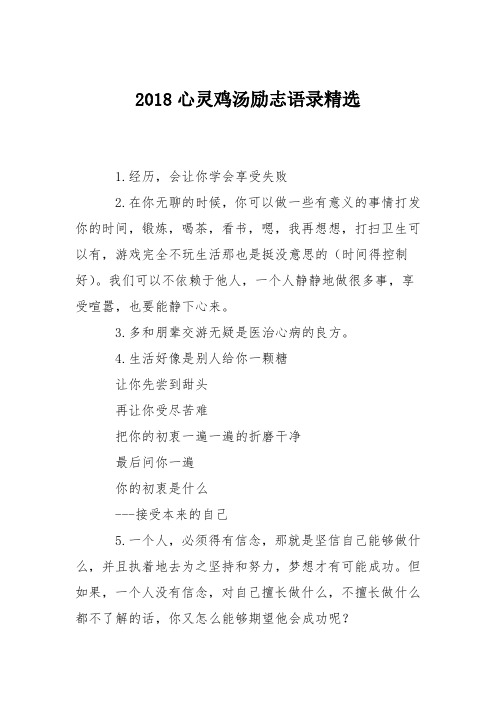 2018 心灵鸡汤励志语录精选

1.经历，会让你学会享受失败

2.在你无聊的时候，你可以做一些有意义的事情打发你的时间，锻炼，喝茶，看书，嗯，我再想想，打扫卫生可以有，游戏完全不玩生活那也是挺没意思的（时间得控制好）。我们可以不依赖于他人，一个人静静地做很多事，享受喧嚣，也要能静下心来。

3.多和朋辈交游无疑是医治心病的良方。

4.生活好像是别人给你一颗糖

让你先尝到甜头

再让你受尽苦难

把你的初衷一遍一遍的折磨干净

最后问你一遍

你的初衷是什么

---接受本来的自己

5.一个人，必须得有信念，那就是坚信自己能够做什么，并且执着地去为之坚持和努力，梦想才有可能成功。但如果，一个人没有信念，对自己擅长做什么，不擅长做什么都不了解的话，你又怎么能够期望他会成功呢？